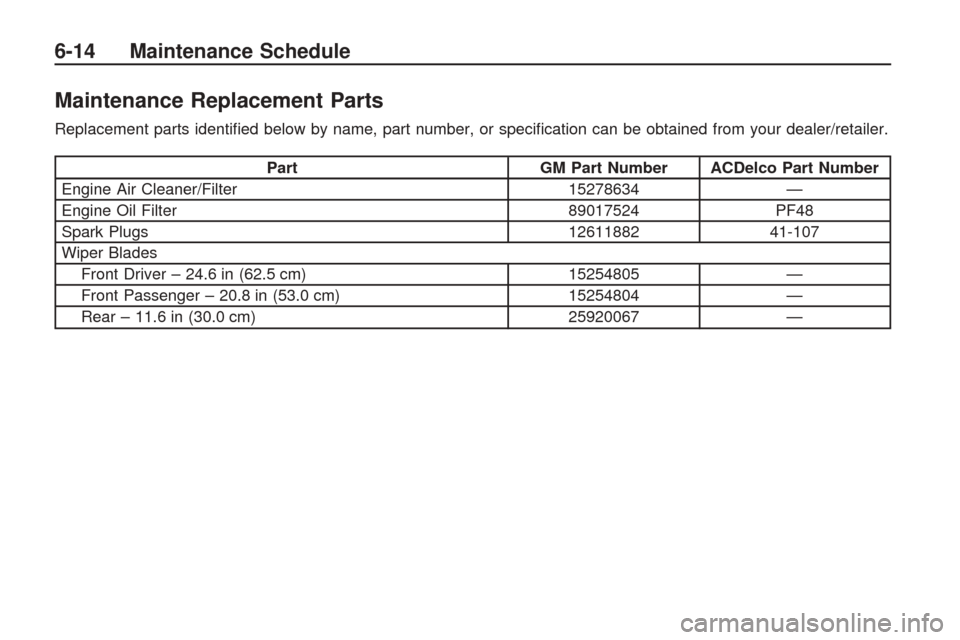 6-14 Maintenance Schedule

Maintenance Replacement Parts

Replacement parts identified below by name, part number, or specification can be obtained from your dealer/retailer.

| Part | GM Part Number | ACDelco Part Number |
|---|---|---|
| Engine Air Cleaner/Filter | 15278634 | — |
| Engine Oil Filter | 89017524 | PF48 |
| Spark Plugs | 12611882 | 41-107 |
| Wiper Blades | | |
| Front Driver – 24.6 in (62.5 cm) | 15254805 | — |
| Front Passenger – 20.8 in (53.0 cm) | 15254804 | — |
| Rear – 11.6 in (30.0 cm) | 25920067 | — |

carmanualsonline.info